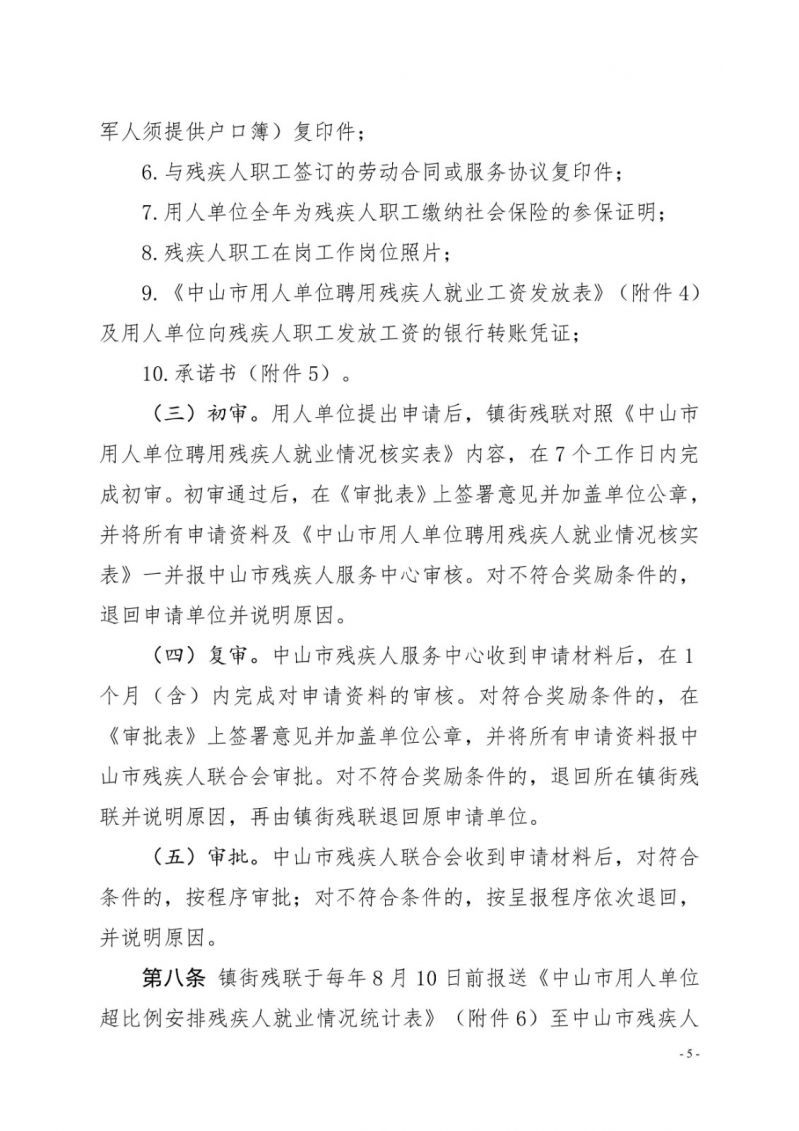 军人须提供户口簿）复印件；

6. 与残疾人职工签订的劳动合同或服务协议复印件；

7. 用人单位全年为残疾人职工缴纳社会保险的参保证明；

8. 残疾人职工在岗工作岗位照片；

9. 《中山市用人单位聘用残疾人就业工资发放表》（附件 4）及用人单位向残疾人职工发放工资的银行转账凭证；

10. 承诺书（附件 5）。

（三）初审。用人单位提出申请后，镇街残联对照《中山市用人单位聘用残疾人就业情况核实表》内容，在 7 个工作日内完成初审。初审通过后，在《审批表》上签署意见并加盖单位公章，并将所有申请资料及《中山市用人单位聘用残疾人就业情况核实表》一并报中山市残疾人服务中心审核。对不符合奖励条件的，退回申请单位并说明原因。

（四）复审。中山市残疾人服务中心收到申请材料后，在 1 个月（含）内完成对申请资料的审核。对符合奖励条件的，在《审批表》上签署意见并加盖单位公章，并将所有申请资料报中山市残疾人联合会审批。对不符合奖励条件的，退回所在镇街残联并说明原因，再由镇街残联退回原申请单位。

（五）审批。中山市残疾人联合会收到申请材料后，对符合条件的，按程序审批；对不符合条件的，按呈报程序依次退回，并说明原因。

第八条 镇街残联于每年 8 月 10 日前报送《中山市用人单位超比例安排残疾人就业情况统计表》（附件 6）至中山市残疾人

- 5 -